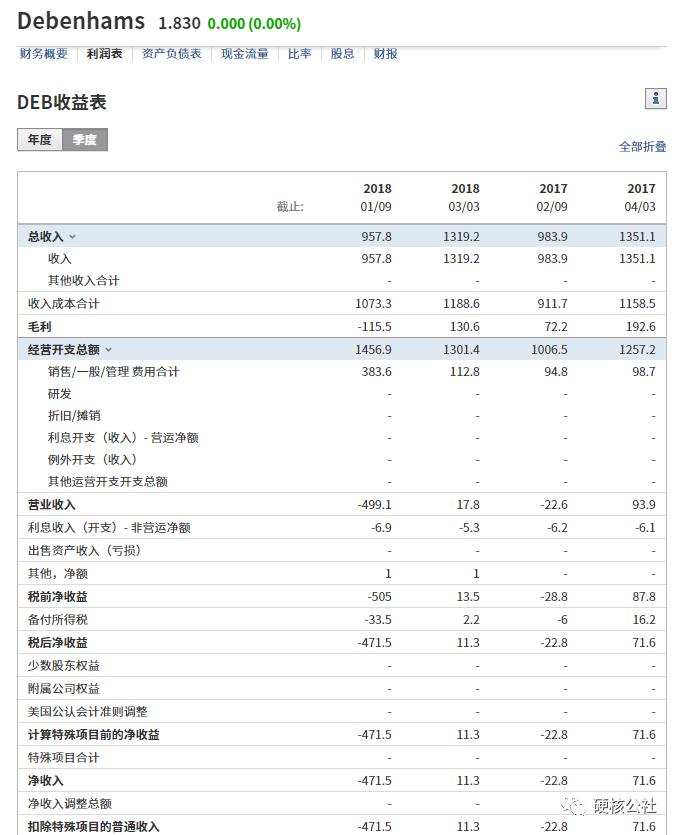 Debenhams 1.830 0.000 (0.00%)

财务概要 | 利润表 | 资产负债表 | 现金流量 | 比率 | 股息 | 财报

DEB收益表

年度 季度

全部折叠

| 截止: | 2018 01/09 | 2018 03/03 | 2017 02/09 | 2017 04/03 |
|---|---|---|---|---|
| 总收入 | 957.8 | 1319.2 | 983.9 | 1351.1 |
| 收入 | 957.8 | 1319.2 | 983.9 | 1351.1 |
| 其他收入合计 | - | - | - | - |
| 收入成本合计 | 1073.3 | 1188.6 | 911.7 | 1158.5 |
| 毛利 | -115.5 | 130.6 | 72.2 | 192.6 |
| 经营开支总额 | 1456.9 | 1301.4 | 1006.5 | 1257.2 |
| 销售/一般/管理 费用合计 | 383.6 | 112.8 | 94.8 | 98.7 |
| 研发 | - | - | - | - |
| 折旧/摊销 | - | - | - | - |
| 利息开支（收入）- 营运净额 | - | - | - | - |
| 例外开支（收入） | - | - | - | - |
| 其他运营开支开支总额 | - | - | - | - |
| 营业收入 | -499.1 | 17.8 | -22.6 | 93.9 |
| 利息收入（开支）- 非营运净额 | -6.9 | -5.3 | -6.2 | -6.1 |
| 出售资产收入（亏损） | - | - | - | - |
| 其他，净额 | 1 | 1 | - | - |
| 税前净收益 | -505 | 13.5 | -28.8 | 87.8 |
| 备付所得税 | -33.5 | 2.2 | -6 | 16.2 |
| 税后净收益 | -471.5 | 11.3 | -22.8 | 71.6 |
| 少数股东权益 | - | - | - | - |
| 附属公司权益 | - | - | - | - |
| 美国公认会计准则调整 | - | - | - | - |
| 计算特殊项目前的净收益 | -471.5 | 11.3 | -22.8 | 71.6 |
| 特殊项目合计 | - | - | - | - |
| 净收入 | -471.5 | 11.3 | -22.8 | 71.6 |
| 净收入调整总额 | - | - | - | - |
| 扣除特殊项目的普通收入 | -471.5 | 11.3 | -22.8 | 71.6 |

硬核公社